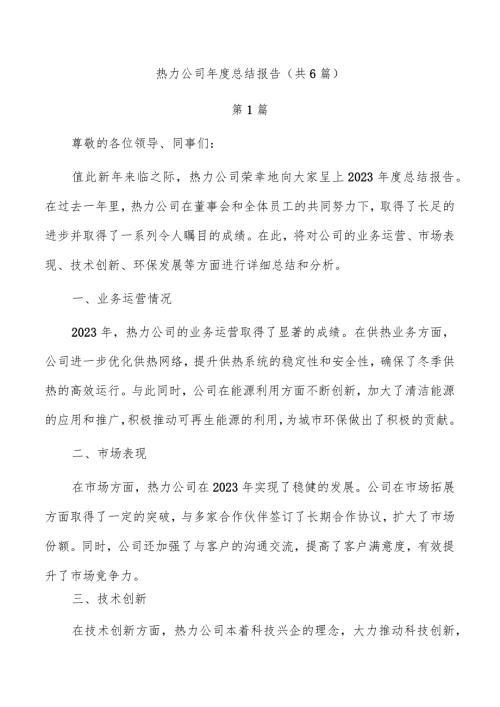 热力公司年度总结报告（共6篇）

第1篇

尊敬的各位领导、同事们：

值此新年来临之际，热力公司荣幸地向大家呈上2023年度总结报告。在过去一年里，热力公司在董事会和全体员工的共同努力下，取得了长足的进步并取得了一系列令人瞩目的成绩。在此，将对公司的业务运营、市场表现、技术创新、环保发展等方面进行详细总结和分析。

一、业务运营情况

2023年，热力公司的业务运营取得了显著的成绩。在供热业务方面，公司进一步优化供热网络，提升供热系统的稳定性和安全性，确保了冬季供热的高效运行。与此同时，公司在能源利用方面不断创新，加大了清洁能源的应用和推广，积极推动可再生能源的利用，为城市环保做出了积极的贡献。

二、市场表现

在市场方面，热力公司在2023年实现了稳健的发展。公司在市场拓展方面取得了一定的突破，与多家合作伙伴签订了长期合作协议，扩大了市场份额。同时，公司还加强了与客户的沟通交流，提高了客户满意度，有效提升了市场竞争力。

三、技术创新

在技术创新方面，热力公司本着科技兴企的理念，大力推动科技创新，